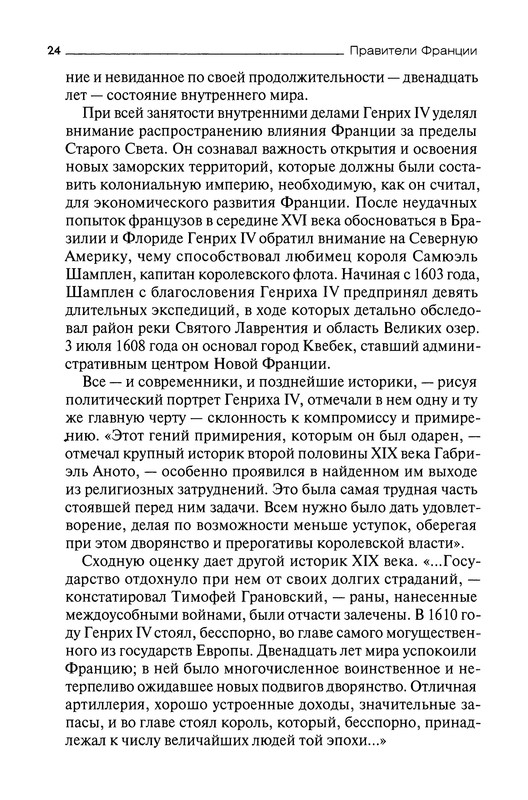 24 Правители Франции

ние и невиданное по своей продолжительности — двенадцать лет — состояние внутреннего мира.

При всей занятости внутренними делами Генрих IV уделял внимание распространению влияния Франции за пределы Старого Света. Он сознавал важность открытия и освоения новых заморских территорий, которые должны были составить колониальную империю, необходимую, как он считал, для экономического развития Франции. После неудачных попыток французов в середине XVI века обосноваться в Бразилии и Флориде Генрих IV обратил внимание на Северную Америку, чему способствовал любимец короля Самюэль Шамплен, капитан королевского флота. Начиная с 1603 года, Шамплен с благословения Генриха IV предпринял девять длительных экспедиций, в ходе которых детально обследовал район реки Святого Лаврентия и область Великих озер. 3 июля 1608 года он основал город Квебек, ставший административным центром Новой Франции.

Все — и современники, и позднейшие историки, — рисуя политический портрет Генриха IV, отмечали в нем одну и ту же главную черту — склонность к компромиссу и примирению. «Этот гений примирения, которым он был одарен, — отмечал крупный историк второй половины XIX века Габриэль Аното, — особенно проявился в найденном им выходе из религиозных затруднений. Это была самая трудная часть стоявшей перед ним задачи. Всем нужно было дать удовлетворение, делая по возможности меньше уступок, оберегая при этом дворянство и прерогативы королевской власти».

Сходную оценку дает другой историк XIX века. «...Государство отдохнуло при нем от своих долгих страданий, — констатировал Тимофей Грановский, — раны, нанесенные междоусобными войнами, были отчасти залечены. В 1610 году Генрих IV стоял, бесспорно, во главе самого могущественного из государств Европы. Двенадцать лет мира успокоили Францию; в ней было многочисленное воинственное и нетерпеливо ожидавшее новых подвигов дворянство. Отличная артиллерия, хорошо устроенные доходы, значительные запасы, и во главе стоял король, который, бесспорно, принадлежал к числу величайших людей той эпохи...»